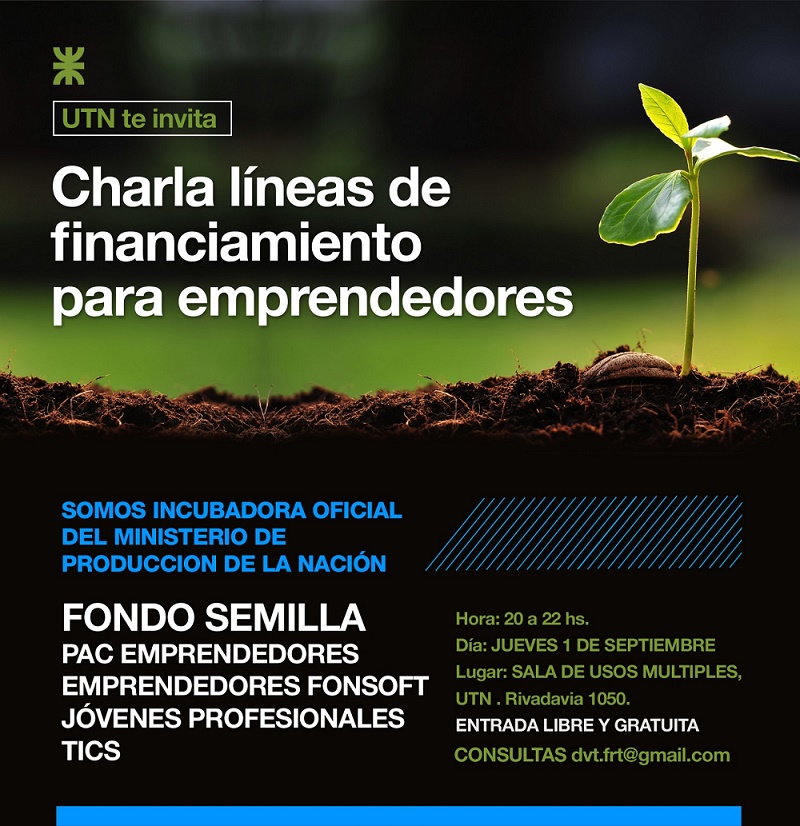 UTN te invita

Charla líneas de financiamiento para emprendedores

SOMOS INCUBADORA OFICIAL DEL MINISTERIO DE PRODUCCION DE LA NACIÓN

FONDO SEMILLA
PAC EMPRENDEDORES
EMPRENDEDORES FONSOFT
JÓVENES PROFESIONALES TICS

Hora: 20 a 22 hs.
Día: JUEVES 1 DE SEPTIEMBRE
Lugar: SALA DE USOS MULTIPLES, UTN . Rivadavia 1050.
ENTRADA LIBRE Y GRATUITA
CONSULTAS dvt.frt@gmail.com